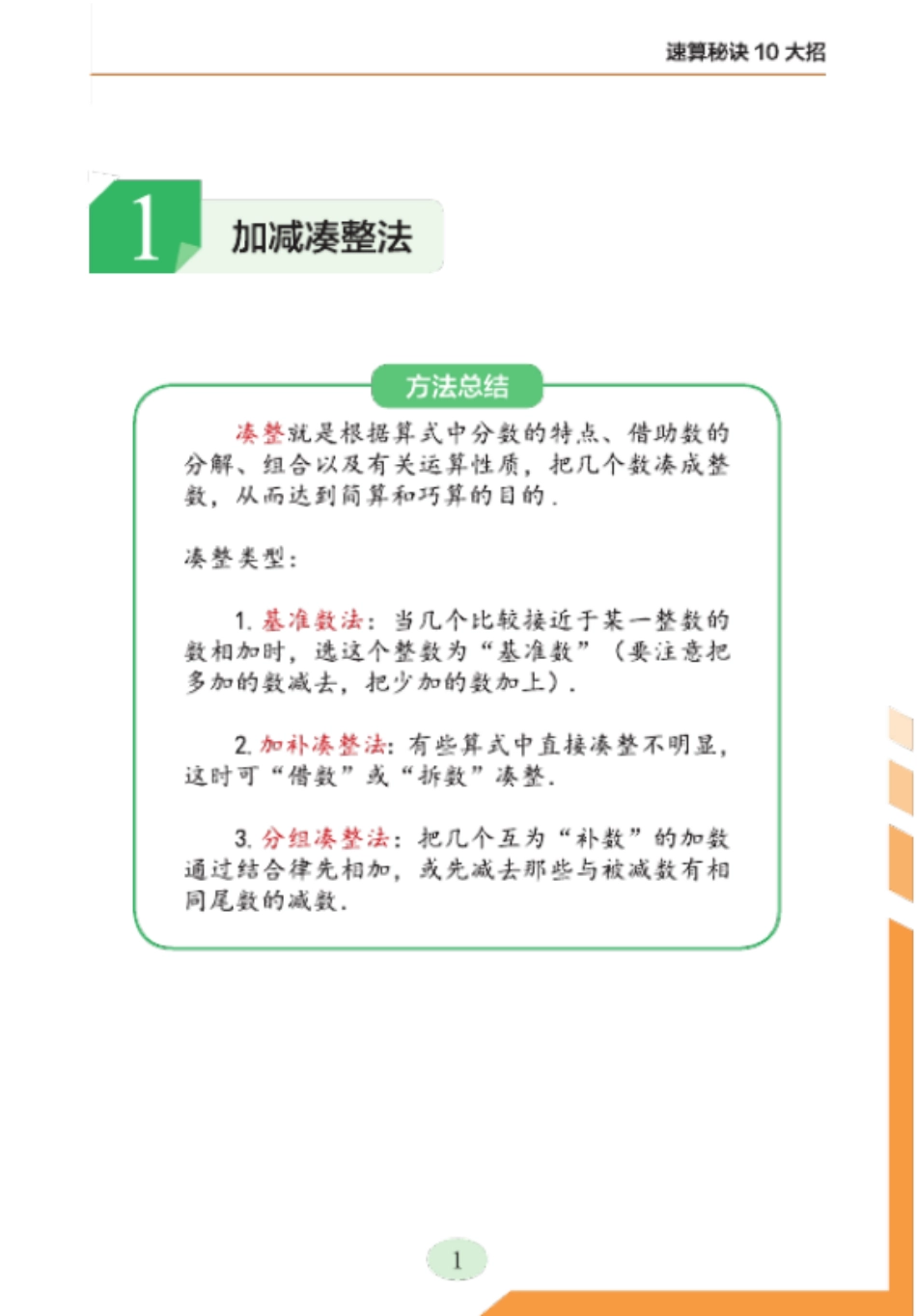 速算秘诀 10 大招

1 加减凑整法

方法总结

凑整就是根据算式中分数的特点、借助数的分解、组合以及有关运算性质，把几个数凑成整数，从而达到简算和巧算的目的．

凑整类型：

1. 基准数法：当几个比较接近于某一整数的数相加时，选这个整数为“基准数”（要注意把多加的数减去，把少加的数加上）．

2. 加补凑整法：有些算式中直接凑整不明显，这时可“借数”或“拆数”凑整．

3. 分组凑整法：把几个互为“补数”的加数通过结合律先相加，或先减去那些与被减数有相同尾数的减数．

1